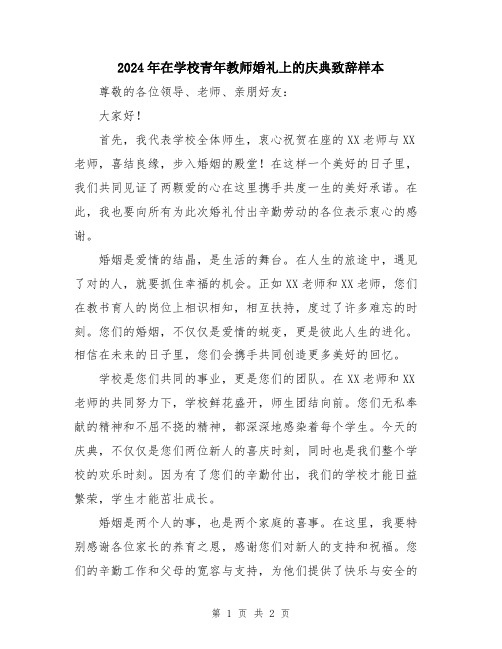 2024年在学校青年教师婚礼上的庆典致辞样本

尊敬的各位领导、老师、亲朋好友：

大家好！

首先，我代表学校全体师生，衷心祝贺在座的XX老师与XX老师，喜结良缘，步入婚姻的殿堂！在这样一个美好的日子里，我们共同见证了两颗爱的心在这里携手共度一生的美好承诺。在此，我也要向所有为此次婚礼付出辛勤劳动的各位表示衷心的感谢。

婚姻是爱情的结晶，是生活的舞台。在人生的旅途中，遇见了对的人，就要抓住幸福的机会。正如XX老师和XX老师，您们在教书育人的岗位上相识相知，相互扶持，度过了许多难忘的时刻。您们的婚姻，不仅仅是爱情的蜕变，更是彼此人生的进化。相信在未来的日子里，您们会携手共同创造更多美好的回忆。

学校是您们共同的事业，更是您们的团队。在XX老师和XX老师的共同努力下，学校鲜花盛开，师生团结向前。您们无私奉献的精神和不屈不挠的精神，都深深地感染着每个学生。今天的庆典，不仅仅是您们两位新人的喜庆时刻，同时也是我们整个学校的欢乐时刻。因为有了您们的辛勤付出，我们的学校才能日益繁荣，学生才能茁壮成长。

婚姻是两个人的事，也是两个家庭的喜事。在这里，我要特别感谢各位家长的养育之恩，感谢您们对新人的支持和祝福。您们的辛勤工作和父母的宽容与支持，为他们提供了快乐与安全的

第 1 页 共 2 页